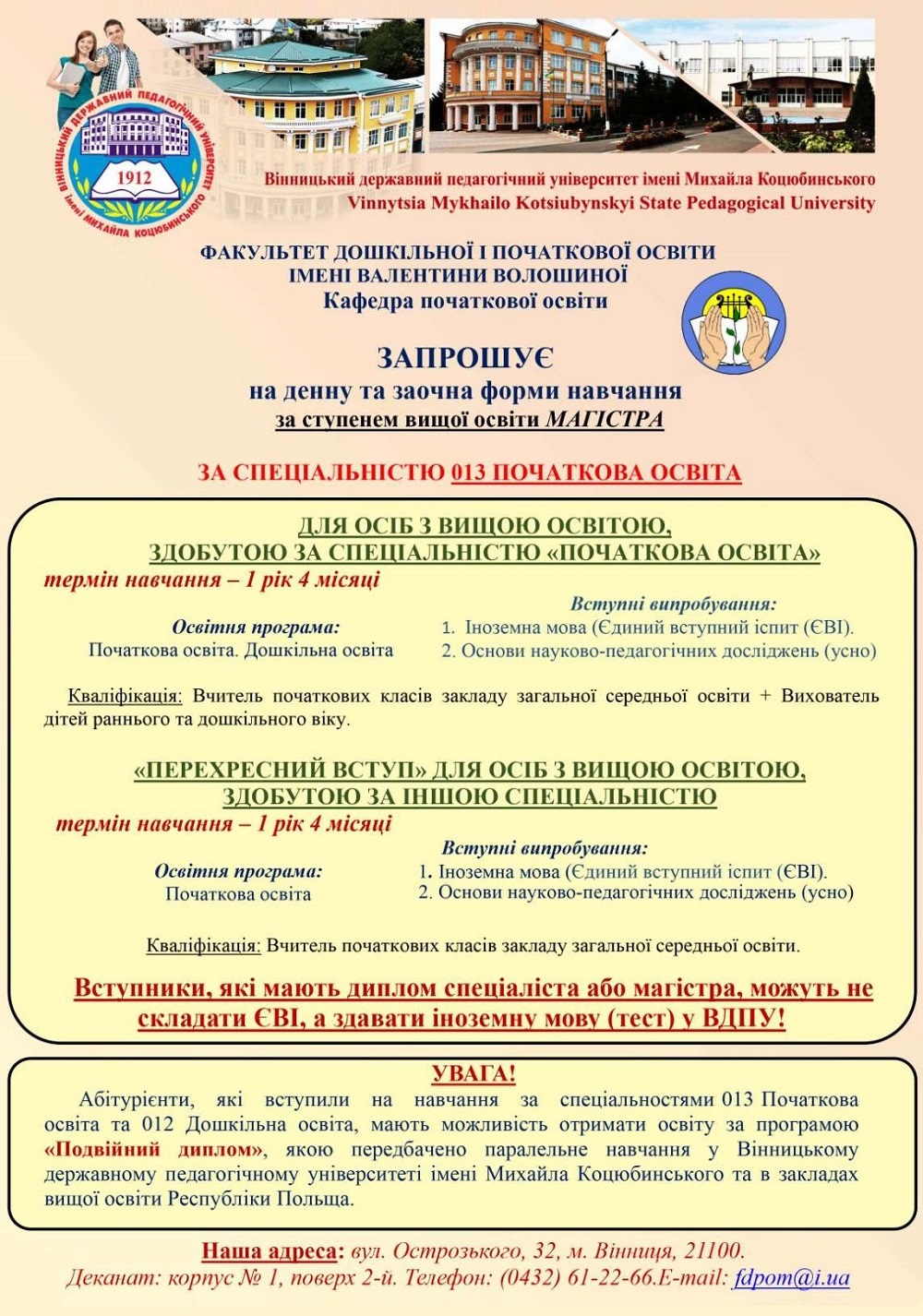 ВІННИЦЬКИЙ ДЕРЖАВНИЙ ПЕДАГОГІЧНИЙ УНІВЕРСИТЕТ ІМЕНІ МИХАЙЛА КОЦЮБИНСЬКОГО
1912

Вінницький державний педагогічний університет імені Михайла Коцюбинського
Vinnytsia Mykhailo Kotsiubynskyi State Pedagogical University

ФАКУЛЬТЕТ ДОШКІЛЬНОЇ І ПОЧАТКОВОЇ ОСВІТИ
ІМЕНІ ВАЛЕНТИНИ ВОЛОШИНОЇ
Кафедра початкової освіти

ЗАПРОШУЄ
на денну та заочна форми навчання
за ступенем вищої освіти МАГІСТРА

ЗА СПЕЦІАЛЬНІСТЮ 013 ПОЧАТКОВА ОСВІТА

ДЛЯ ОСІБ З ВИЩОЮ ОСВІТОЮ,
ЗДОБУТОЮ ЗА СПЕЦІАЛЬНІСТЮ «ПОЧАТКОВА ОСВІТА»
термін навчання – 1 рік 4 місяці

Освітня програма:
Початкова освіта. Дошкільна освіта

Вступні випробування:
1. Іноземна мова (Єдиний вступний іспит (ЄВІ).
2. Основи науково-педагогічних досліджень (усно)

Кваліфікація: Вчитель початкових класів закладу загальної середньої освіти + Вихователь дітей раннього та дошкільного віку.

«ПЕРЕХРЕСНИЙ ВСТУП» ДЛЯ ОСІБ З ВИЩОЮ ОСВІТОЮ,
ЗДОБУТОЮ ЗА ІНШОЮ СПЕЦІАЛЬНІСТЮ
термін навчання – 1 рік 4 місяці

Освітня програма:
Початкова освіта

Вступні випробування:
1. Іноземна мова (Єдиний вступний іспит (ЄВІ).
2. Основи науково-педагогічних досліджень (усно)

Кваліфікація: Вчитель початкових класів закладу загальної середньої освіти.

Вступники, які мають диплом спеціаліста або магістра, можуть не складати ЄВІ, а здавати іноземну мову (тест) у ВДПУ!

УВАГА!
Абітурієнти, які вступили на навчання за спеціальностями 013 Початкова освіта та 012 Дошкільна освіта, мають можливість отримати освіту за програмою «Подвійний диплом», якою передбачено паралельне навчання у Вінницькому державному педагогічному університеті імені Михайла Коцюбинського та в закладах вищої освіти Республіки Польща.

Наша адреса: вул. Острозького, 32, м. Вінниця, 21100.
Деканат: корпус № 1, поверх 2-й. Телефон: (0432) 61-22-66.E-mail: fdpom@i.ua